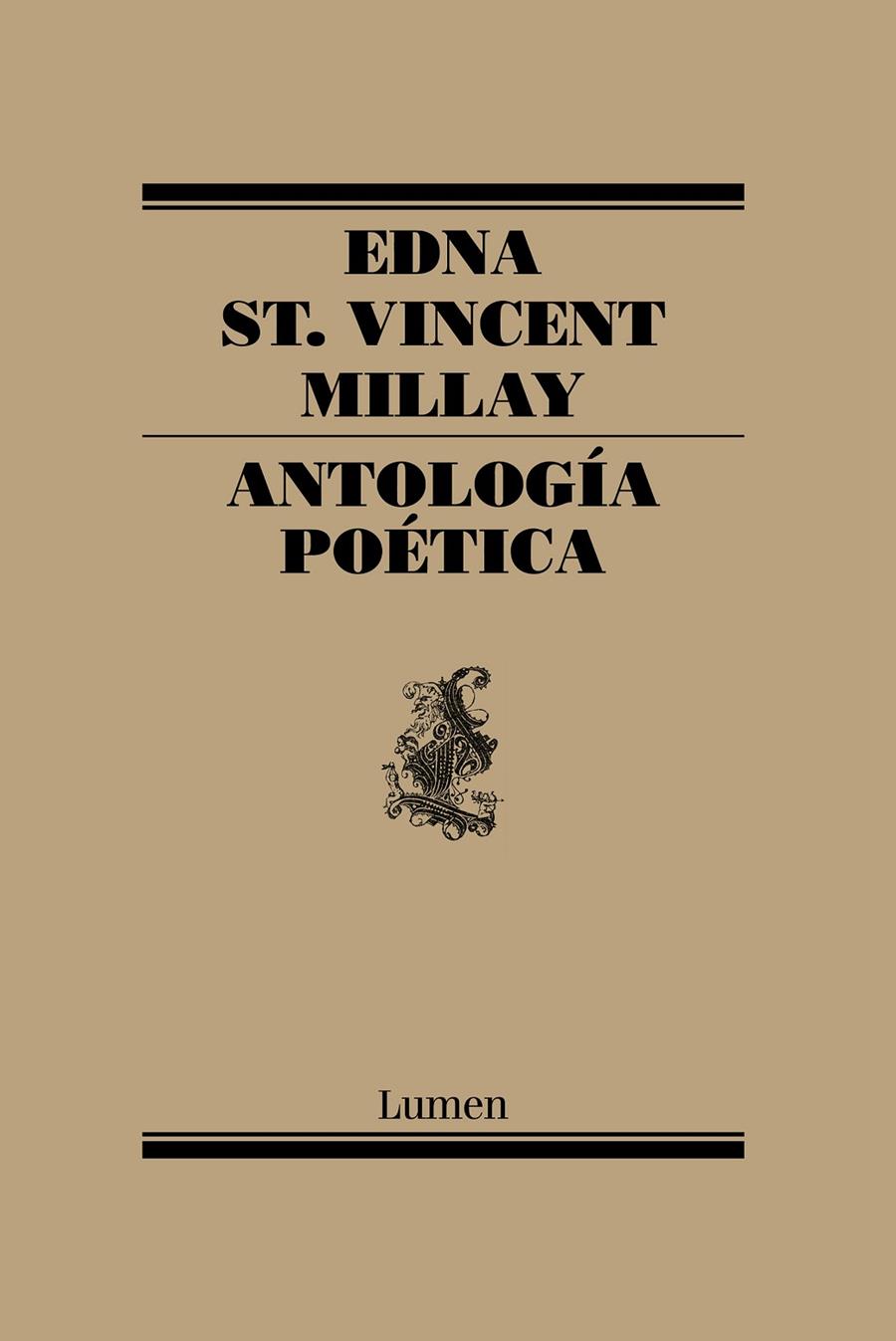 EDNA
ST. VINCENT
MILLAY

ANTOLOGÍA
POÉTICA

Lumen